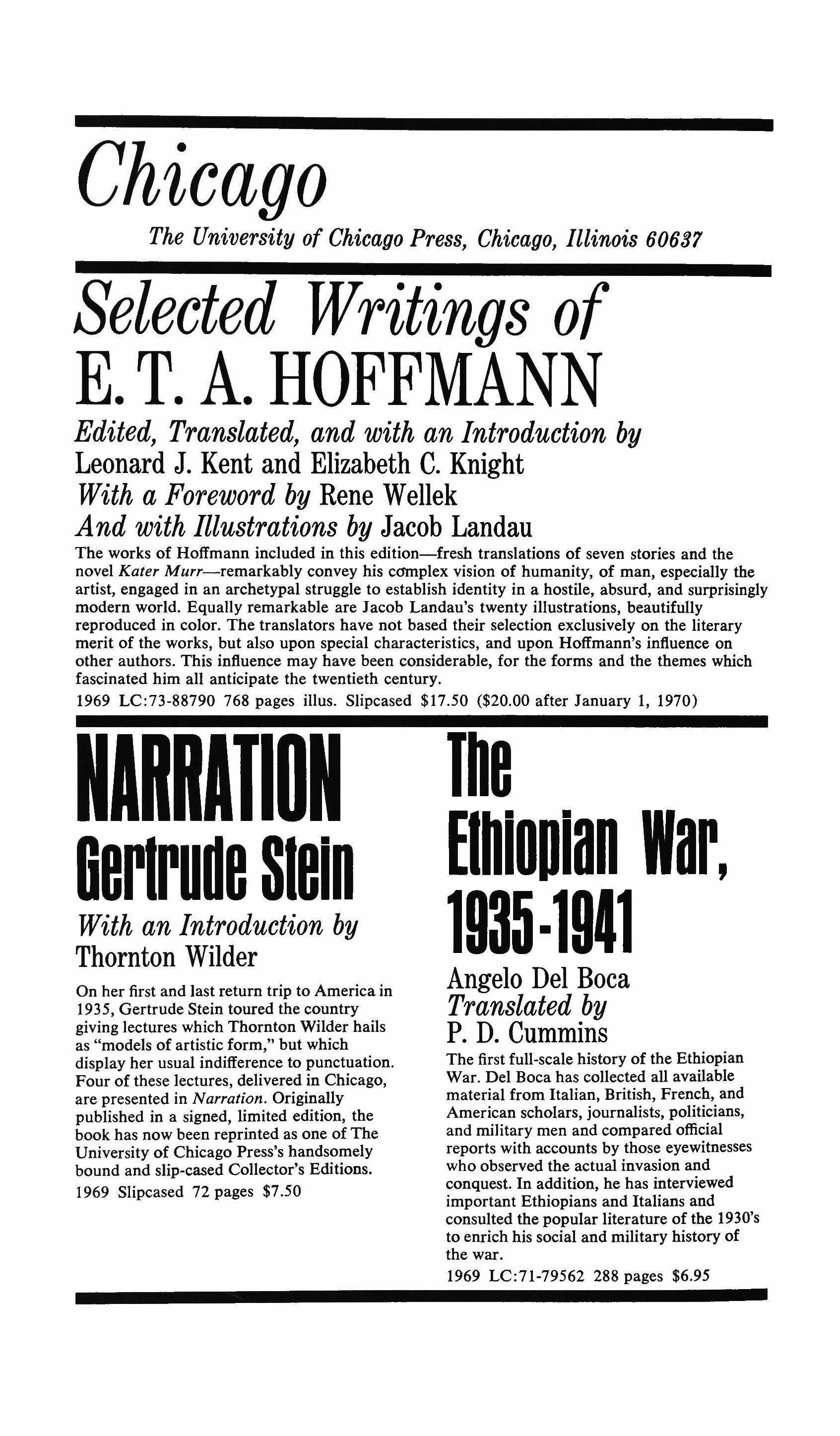 Chicago

The University of Chicago Press, Chicago, Illinois 60637

Selected Writings of E. T. A. HOFFMANN

Edited, Translated, and with an Introduction by Leonard J. Kent and Elizabeth C. Knight
With a Foreword by Rene Wellek
And with Illustrations by Jacob Landau

The works of Hoffmann included in this edition—fresh translations of seven stories and the novel Kater Murr—remarkably convey his complex vision of humanity, of man, especially the artist, engaged in an archetypal struggle to establish identity in a hostile, absurd, and surprisingly modern world. Equally remarkable are Jacob Landau's twenty illustrations, beautifully reproduced in color. The translators have not based their selection exclusively on the literary merit of the works, but also upon special characteristics, and upon Hoffmann's influence on other authors. This influence may have been considerable, for the forms and the themes which fascinated him all anticipate the twentieth century.

1969 LC:73-88790 768 pages illus. Slipcased $17.50 ($20.00 after January 1, 1970)

NARRATION
Gertrude Stein

With an Introduction by
Thornton Wilder

On her first and last return trip to America in 1935, Gertrude Stein toured the country giving lectures which Thornton Wilder hails as "models of artistic form," but which display her usual indifference to punctuation. Four of these lectures, delivered in Chicago, are presented in Narration. Originally published in a signed, limited edition, the book has now been reprinted as one of The University of Chicago Press's handsomely bound and slip-cased Collector's Editions.

1969 Slipcased 72 pages $7.50

The Ethiopian War, 1935-1941

Angelo Del Boca
Translated by
P. D. Cummins

The first full-scale history of the Ethiopian War. Del Boca has collected all available material from Italian, British, French, and American scholars, journalists, politicians, and military men and compared official reports with accounts by those eyewitnesses who observed the actual invasion and conquest. In addition, he has interviewed important Ethiopians and Italians and consulted the popular literature of the 1930's to enrich his social and military history of the war.

1969 LC:71-79562 288 pages $6.95